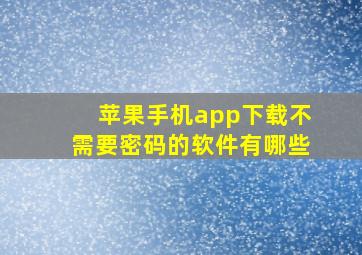 苹果手机app下载不需要密码的软件有哪些